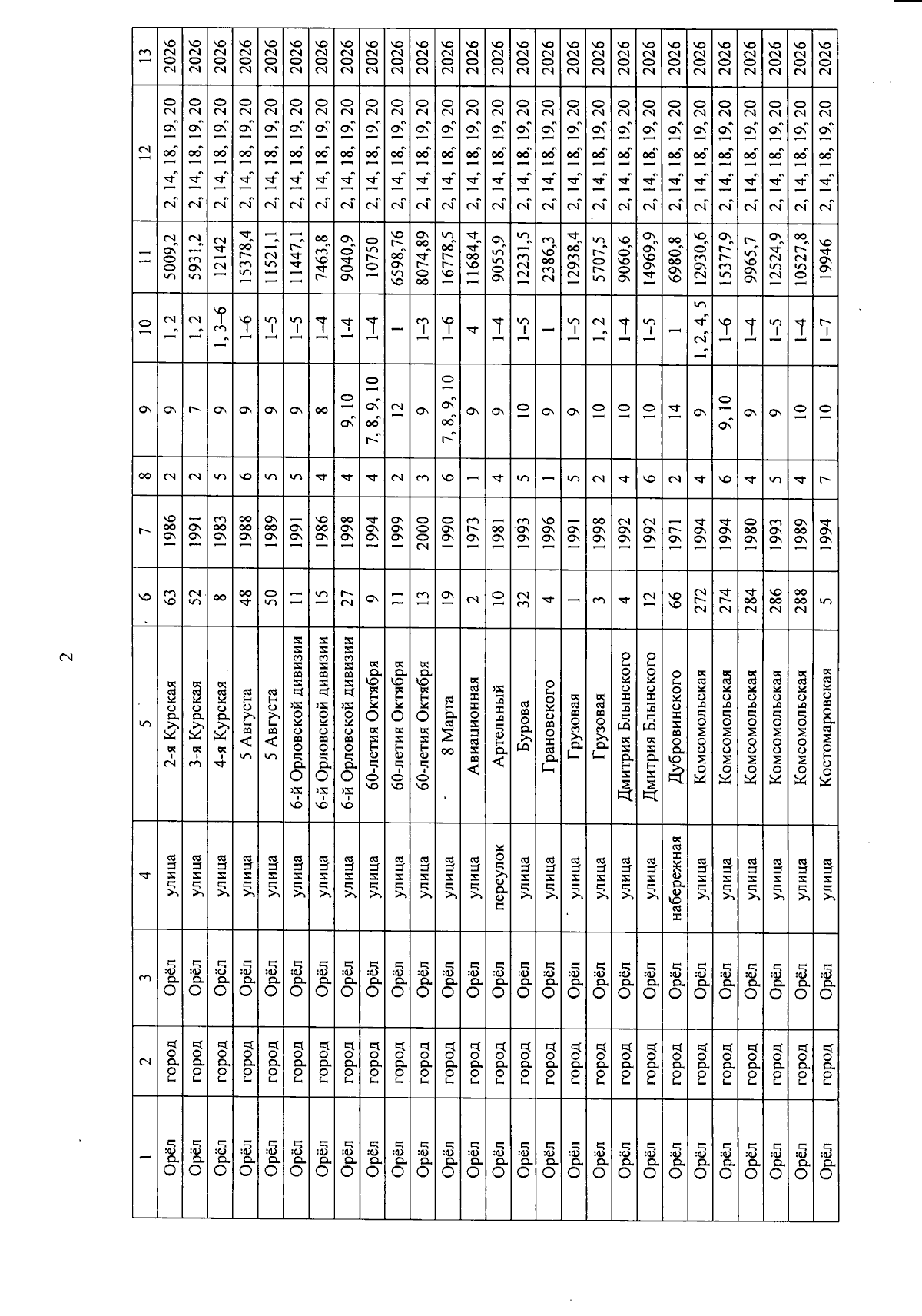 2

| 1 | 2 | 3 | 4 | 5 | 6 | 7 | 8 | 9 | 10 | 11 | 12 | 13 |
|---|---|---|---|---|---|---|---|---|---|---|---|---|
| Орёл | город | Орёл | улица | 2-я Курская | 63 | 1986 | 2 | 9 | 1, 2 | 5009,2 | 2, 14, 18, 19, 20 | 2026 |
| Орёл | город | Орёл | улица | 3-я Курская | 52 | 1991 | 2 | 7 | 1, 2 | 5931,2 | 2, 14, 18, 19, 20 | 2026 |
| Орёл | город | Орёл | улица | 4-я Курская | 8 | 1983 | 5 | 9 | 1, 3–6 | 12142 | 2, 14, 18, 19, 20 | 2026 |
| Орёл | город | Орёл | улица | 5 Августа | 48 | 1988 | 6 | 9 | 1–6 | 15378,4 | 2, 14, 18, 19, 20 | 2026 |
| Орёл | город | Орёл | улица | 5 Августа | 50 | 1989 | 5 | 9 | 1–5 | 11521,1 | 2, 14, 18, 19, 20 | 2026 |
| Орёл | город | Орёл | улица | 6-й Орловской дивизии | 11 | 1991 | 5 | 9 | 1–5 | 11447,1 | 2, 14, 18, 19, 20 | 2026 |
| Орёл | город | Орёл | улица | 6-й Орловской дивизии | 15 | 1986 | 4 | 8 | 1–4 | 7463,8 | 2, 14, 18, 19, 20 | 2026 |
| Орёл | город | Орёл | улица | 6-й Орловской дивизии | 27 | 1998 | 4 | 9, 10 | 1-4 | 9040,9 | 2, 14, 18, 19, 20 | 2026 |
| Орёл | город | Орёл | улица | 60-летия Октября | 9 | 1994 | 4 | 7, 8, 9, 10 | 1–4 | 10750 | 2, 14, 18, 19, 20 | 2026 |
| Орёл | город | Орёл | улица | 60-летия Октября | 11 | 1999 | 2 | 12 | 1 | 6598,76 | 2, 14, 18, 19, 20 | 2026 |
| Орёл | город | Орёл | улица | 60-летия Октября | 13 | 2000 | 3 | 9 | 1–3 | 8074,89 | 2, 14, 18, 19, 20 | 2026 |
| Орёл | город | Орёл | улица | 8 Марта | 19 | 1990 | 6 | 7, 8, 9, 10 | 1–6 | 16778,5 | 2, 14, 18, 19, 20 | 2026 |
| Орёл | город | Орёл | улица | Авиационная | 2 | 1973 | 1 | 9 | 4 | 11684,4 | 2, 14, 18, 19, 20 | 2026 |
| Орёл | город | Орёл | переулок | Артельный | 10 | 1981 | 4 | 9 | 1–4 | 9055,9 | 2, 14, 18, 19, 20 | 2026 |
| Орёл | город | Орёл | улица | Бурова | 32 | 1993 | 5 | 10 | 1–5 | 12231,5 | 2, 14, 18, 19, 20 | 2026 |
| Орёл | город | Орёл | улица | Грановского | 4 | 1996 | 1 | 9 | 1 | 2386,3 | 2, 14, 18, 19, 20 | 2026 |
| Орёл | город | Орёл | улица | Грузовая | 1 | 1991 | 5 | 9 | 1–5 | 12938,4 | 2, 14, 18, 19, 20 | 2026 |
| Орёл | город | Орёл | улица | Грузовая | 3 | 1998 | 2 | 10 | 1, 2 | 5707,5 | 2, 14, 18, 19, 20 | 2026 |
| Орёл | город | Орёл | улица | Дмитрия Блынского | 4 | 1992 | 4 | 10 | 1–4 | 9060,6 | 2, 14, 18, 19, 20 | 2026 |
| Орёл | город | Орёл | улица | Дмитрия Блынского | 12 | 1992 | 6 | 10 | 1–5 | 14969,9 | 2, 14, 18, 19, 20 | 2026 |
| Орёл | город | Орёл | набережная | Дубровинского | 66 | 1971 | 2 | 14 | 1 | 6980,8 | 2, 14, 18, 19, 20 | 2026 |
| Орёл | город | Орёл | улица | Комсомольская | 272 | 1994 | 4 | 9 | 1, 2, 4, 5 | 12930,6 | 2, 14, 18, 19, 20 | 2026 |
| Орёл | город | Орёл | улица | Комсомольская | 274 | 1994 | 6 | 9, 10 | 1–6 | 15377,9 | 2, 14, 18, 19, 20 | 2026 |
| Орёл | город | Орёл | улица | Комсомольская | 284 | 1980 | 4 | 9 | 1–4 | 9965,7 | 2, 14, 18, 19, 20 | 2026 |
| Орёл | город | Орёл | улица | Комсомольская | 286 | 1993 | 5 | 9 | 1–5 | 12524,9 | 2, 14, 18, 19, 20 | 2026 |
| Орёл | город | Орёл | улица | Комсомольская | 288 | 1989 | 4 | 10 | 1–4 | 10527,8 | 2, 14, 18, 19, 20 | 2026 |
| Орёл | город | Орёл | улица | Костомаровская | 5 | 1994 | 7 | 10 | 1–7 | 19946 | 2, 14, 18, 19, 20 | 2026 |